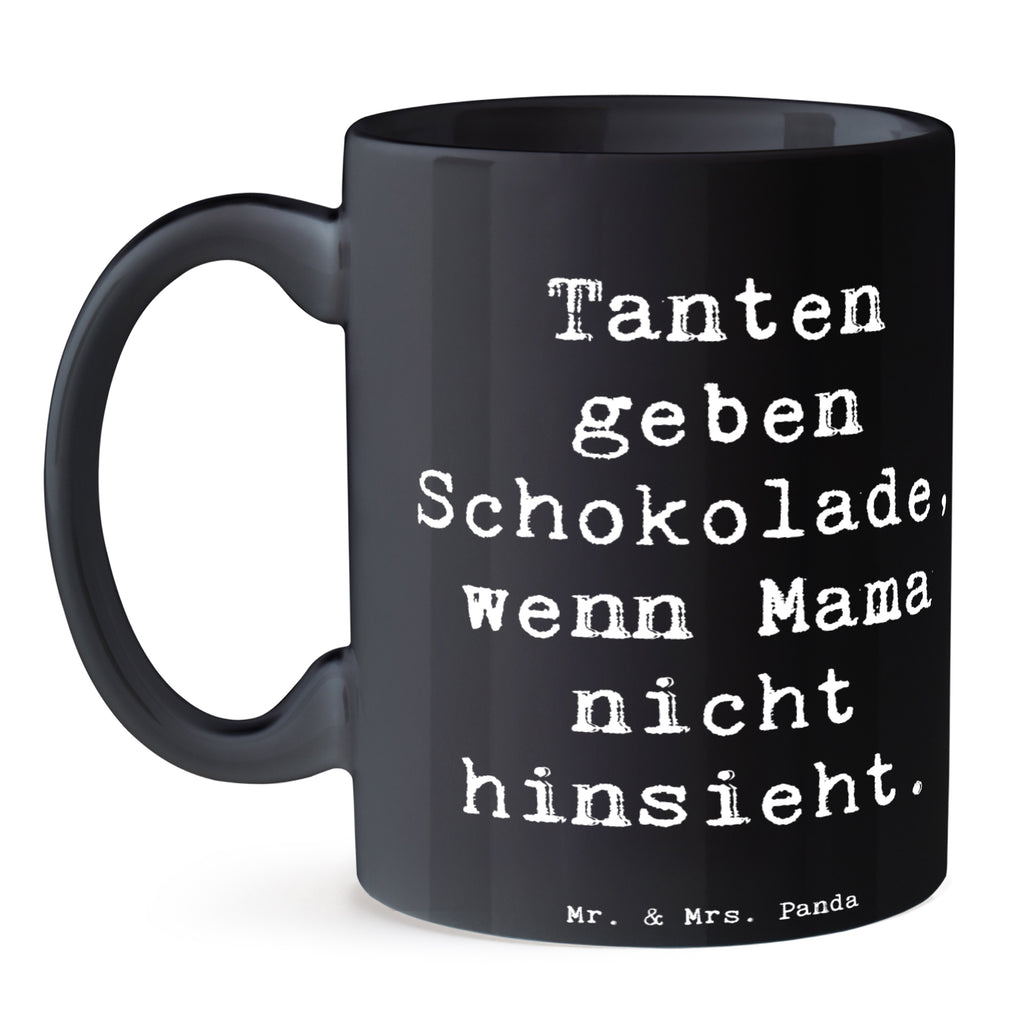 Tanten geben Schokolade, wenn Mama nicht hinsieht.

Mr. & Mrs. Panda